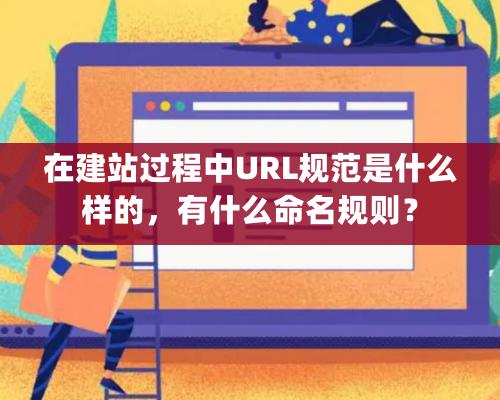 在建站过程中URL规范是什么样的，有什么命名规则？